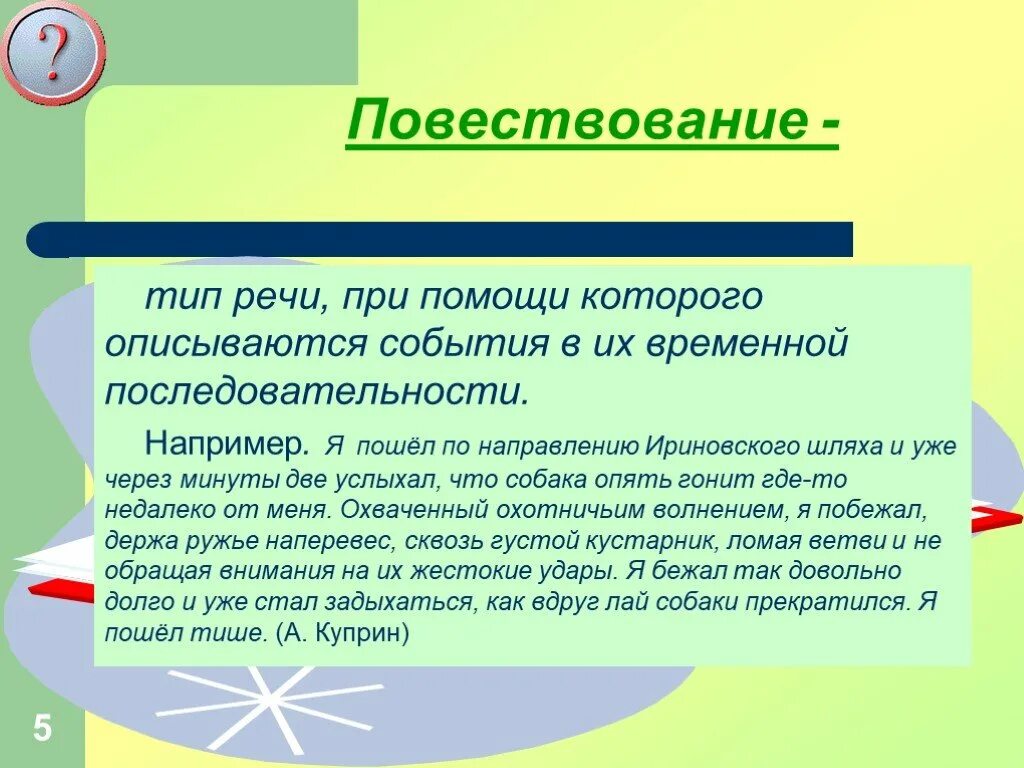 ?

Повествование -

тип речи, при помощи которого описываются события в их временной последовательности.

Например. Я пошёл по направлению Ириновского шляха и уже через минуты две услыхал, что собака опять гонит где-то недалеко от меня. Охваченный охотничьим волнением, я побежал, держа ружье наперевес, сквозь густой кустарник, ломая ветви и не обращая внимания на их жестокие удары. Я бежал так довольно долго и уже стал задыхаться, как вдруг лай собаки прекратился. Я пошёл тише. (А. Куприн)

5